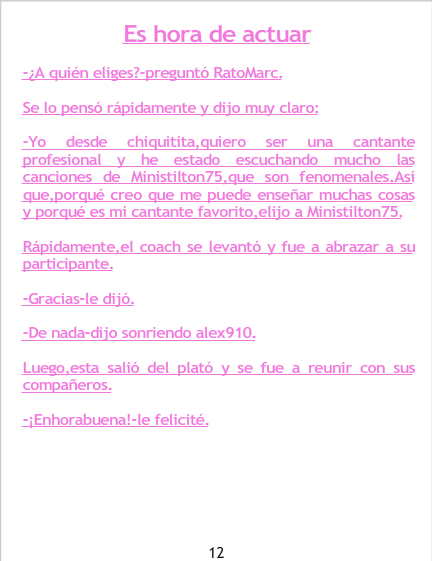 Es hora de actuar

-¿A quién eliges?-preguntó RatoMarc.

Se lo pensó rápidamente y dijo muy claro:

-Yo desde chiquitita,quiero ser una cantante profesional y he estado escuchando mucho las canciones de Ministilton75,que son fenomenales.Así que,porqué creo que me puede enseñar muchas cosas y porqué es mi cantante favorito,elijo a Ministilton75.

Rápidamente,el coach se levantó y fue a abrazar a su participante.

-Gracias-le dijó.

-De nada-dijo sonriendo alex910.

Luego,esta salió del plató y se fue a reunir con sus compañeros.

-¡Enhorabuena!-le felicité.

12